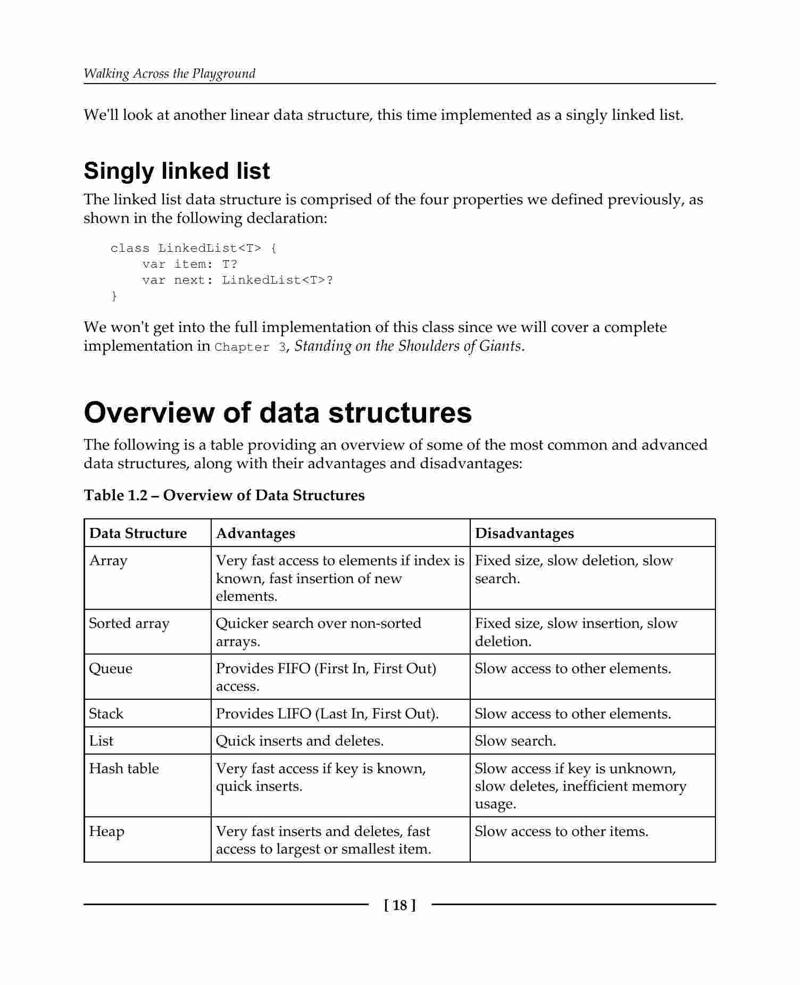 Walking Across the Playground

We'll look at another linear data structure, this time implemented as a singly linked list.

Singly linked list

The linked list data structure is comprised of the four properties we defined previously, as shown in the following declaration:

class LinkedList<T> {
    var item: T?
    var next: LinkedList<T>?
}

We won't get into the full implementation of this class since we will cover a complete implementation in Chapter 3, Standing on the Shoulders of Giants.

Overview of data structures

The following is a table providing an overview of some of the most common and advanced data structures, along with their advantages and disadvantages:

Table 1.2 – Overview of Data Structures

| Data Structure | Advantages | Disadvantages |
|---|---|---|
| Array | Very fast access to elements if index is known, fast insertion of new elements. | Fixed size, slow deletion, slow search. |
| Sorted array | Quicker search over non-sorted arrays. | Fixed size, slow insertion, slow deletion. |
| Queue | Provides FIFO (First In, First Out) access. | Slow access to other elements. |
| Stack | Provides LIFO (Last In, First Out). | Slow access to other elements. |
| List | Quick inserts and deletes. | Slow search. |
| Hash table | Very fast access if key is known, quick inserts. | Slow access if key is unknown, slow deletes, inefficient memory usage. |
| Heap | Very fast inserts and deletes, fast access to largest or smallest item. | Slow access to other items. |

[ 18 ]